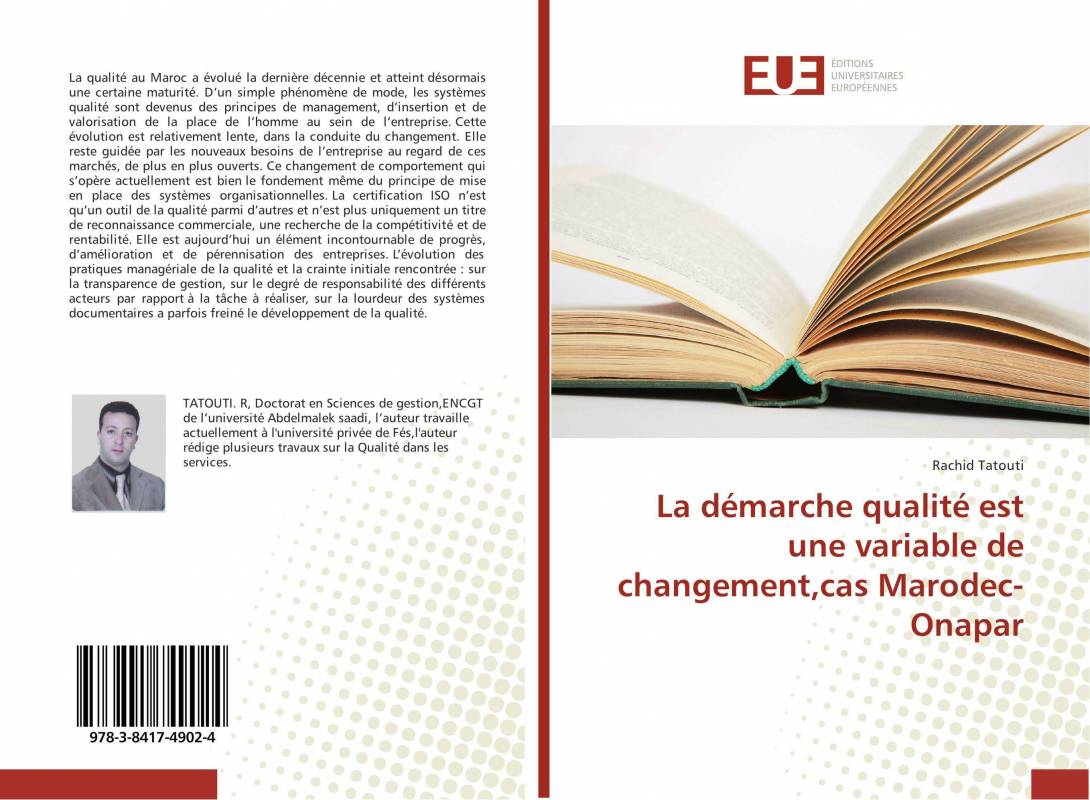 La qualité au Maroc a évolué la dernière décennie et atteint désormais une certaine maturité. D'un simple phénomène de mode, les systèmes qualité sont devenus des principes de management, d'insertion et de valorisation de la place de l'homme au sein de l'entreprise. Cette évolution est relativement lente, dans la conduite du changement. Elle reste guidée par les nouveaux besoins de l'entreprise au regard de ces marchés, de plus en plus ouverts. Ce changement de comportement qui s'opère actuellement est bien le fondement même du principe de mise en place des systèmes organisationnelles. La certification ISO n'est qu'un outil de la qualité parmi d'autres et n'est plus uniquement un titre de reconnaissance commerciale, une recherche de la compétitivité et de rentabilité. Elle est aujourd'hui un élément incontournable de progrès, d'amélioration et de pérennisation des entreprises. L'évolution des pratiques managériale de la qualité et la crainte initiale rencontrée : sur la transparence de gestion, sur le degré de responsabilité des différents acteurs par rapport à la tâche à réaliser, sur la lourdeur des systèmes documentaires a parfois freiné le développement de la qualité.

TATOUTI. R, Doctorat en Sciences de gestion,ENCGT de l'université Abdelmalek saadi, l'auteur travaille actuellement à l'université privée de Fés,l'auteur rédige plusieurs travaux sur la Qualité dans les services.

978-3-8417-4902-4

EUE ÉDITIONS UNIVERSITAIRES EUROPÉENNES

Rachid Tatouti

La démarche qualité est une variable de changement,cas Marodec-Onapar